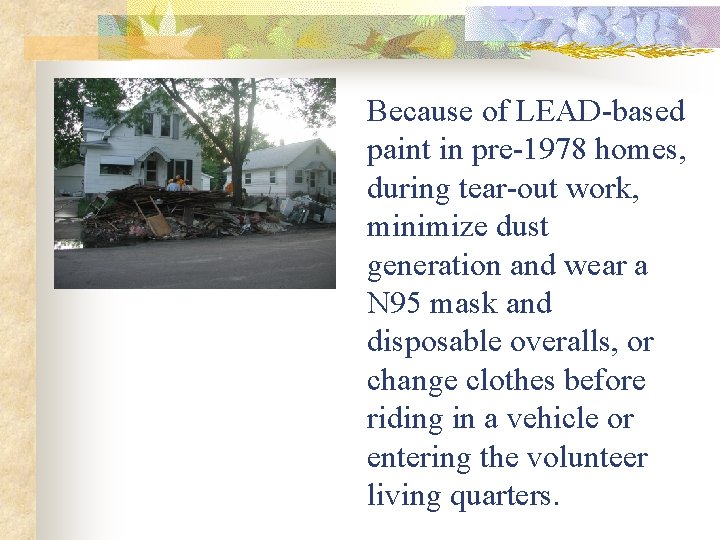 Because of LEAD-based paint in pre-1978 homes, during tear-out work, minimize dust generation and wear a N95 mask and disposable overalls, or change clothes before riding in a vehicle or entering the volunteer living quarters.